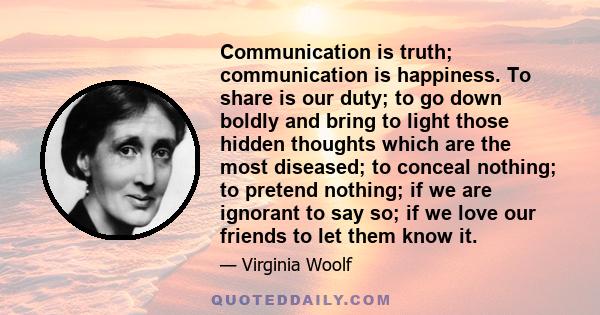 Communication is truth; communication is happiness. To share is our duty; to go down boldly and bring to light those hidden thoughts which are the most diseased; to conceal nothing; to pretend nothing; if we are ignorant to say so; if we love our friends to let them know it.

— Virginia Woolf

QUOTEDDAILY.COM